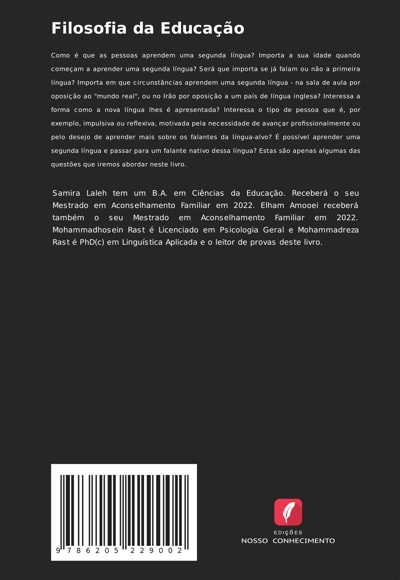 Filosofia da Educação

Como é que as pessoas aprendem uma segunda língua? Importa a sua idade quando começam a aprender uma segunda língua? Será que importa se já falam ou não a primeira língua? Importa em que circunstâncias aprendem uma segunda língua - na sala de aula por oposição ao "mundo real", ou no Irão por oposição a um país de língua inglesa? Interessa a forma como a nova língua lhes é apresentada? Interessa o tipo de pessoa que é, por exemplo, impulsiva ou reflexiva, motivada pela necessidade de avançar profissionalmente ou pelo desejo de aprender mais sobre os falantes da língua-alvo? É possível aprender uma segunda língua e passar para um falante nativo dessa língua? Estas são apenas algumas das questões que iremos abordar neste livro.

Samira Laleh tem um B.A. em Ciências da Educação. Receberá o seu Mestrado em Aconselhamento Familiar em 2022. Elham Amooei receberá também o seu Mestrado em Aconselhamento Familiar em 2022. Mohammadhosein Rast é Licenciado em Psicologia Geral e Mohammadreza Rast é PhD(c) em Linguística Aplicada e o leitor de provas deste livro.

9 786205 229002

EDIÇÕES
NOSSO CONHECIMENTO